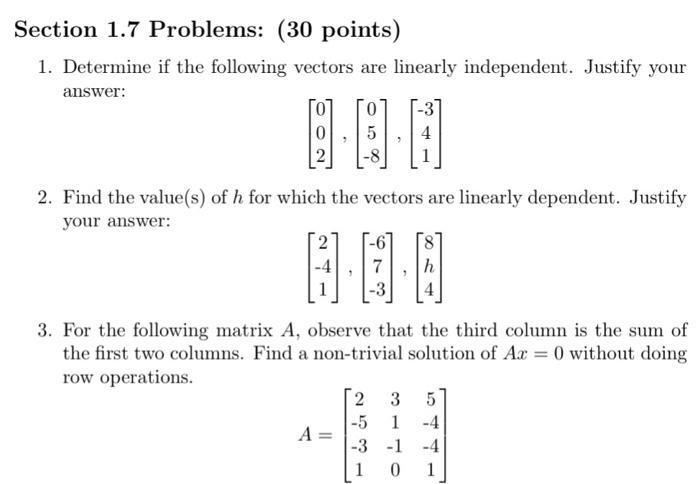 Section 1.7 Problems: (30 points)

1. Determine if the following vectors are linearly independent. Justify your answer:

$\begin{bmatrix} 0 \\ 0 \\ 2 \end{bmatrix}, \begin{bmatrix} 0 \\ 5 \\ -8 \end{bmatrix}, \begin{bmatrix} -3 \\ 4 \\ 1 \end{bmatrix}$

2. Find the value(s) of $h$ for which the vectors are linearly dependent. Justify your answer:

$\begin{bmatrix} 2 \\ -4 \\ 1 \end{bmatrix}, \begin{bmatrix} -6 \\ 7 \\ -3 \end{bmatrix}, \begin{bmatrix} 8 \\ h \\ 4 \end{bmatrix}$

3. For the following matrix $A$, observe that the third column is the sum of the first two columns. Find a non-trivial solution of $Ax = 0$ without doing row operations.

$A = \begin{bmatrix} 2 & 3 & 5 \\ -5 & 1 & -4 \\ -3 & -1 & -4 \\ 1 & 0 & 1 \end{bmatrix}$